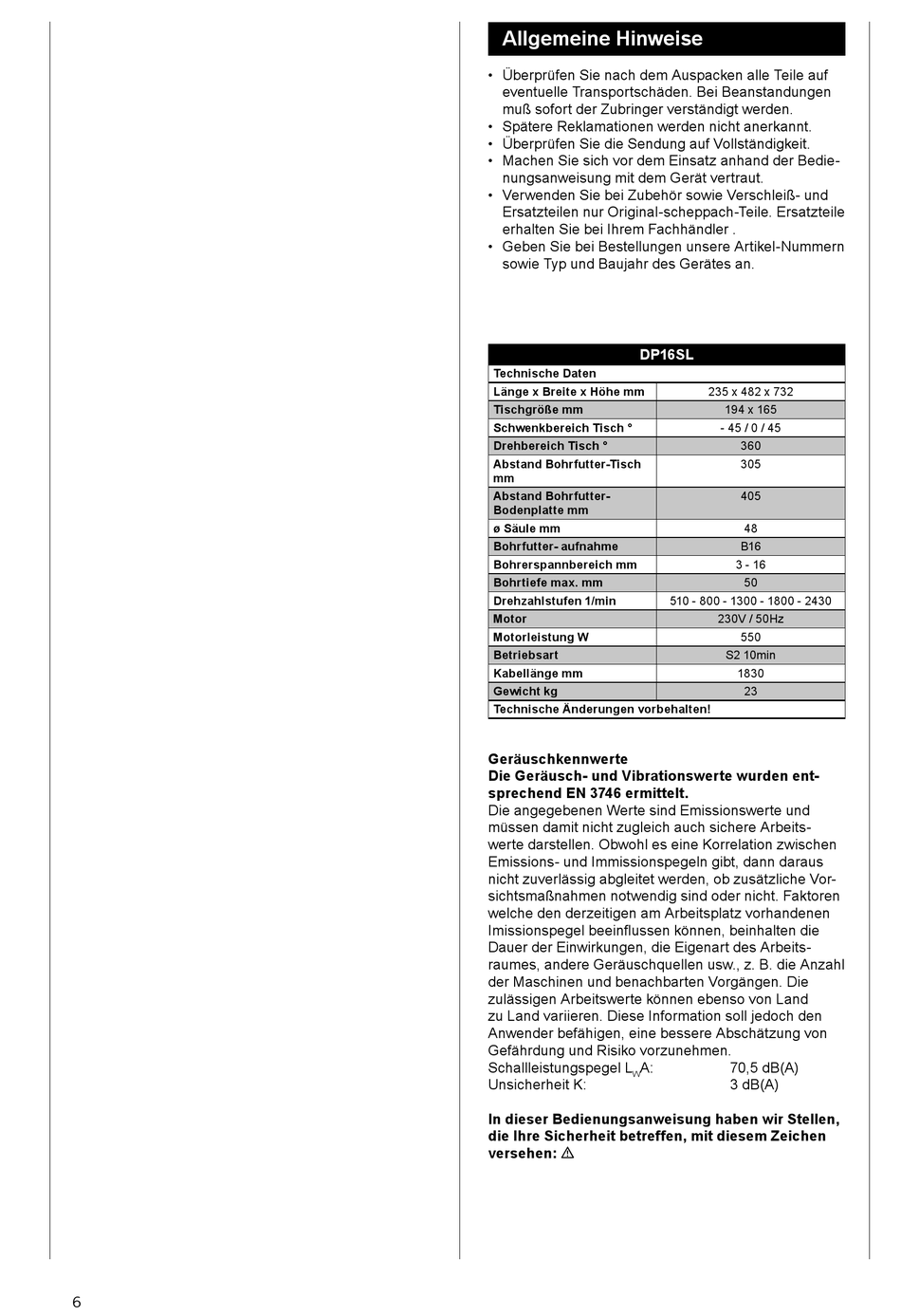 Allgemeine Hinweise

• Überprüfen Sie nach dem Auspacken alle Teile auf eventuelle Transportschäden. Bei Beanstandungen muß sofort der Zubringer verständigt werden.
• Spätere Reklamationen werden nicht anerkannt.
• Überprüfen Sie die Sendung auf Vollständigkeit.
• Machen Sie sich vor dem Einsatz anhand der Bedienungsanweisung mit dem Gerät vertraut.
• Verwenden Sie bei Zubehör sowie Verschleiß- und Ersatzteilen nur Original-scheppach-Teile. Ersatzteile erhalten Sie bei Ihrem Fachhändler .
• Geben Sie bei Bestellungen unsere Artikel-Nummern sowie Typ und Baujahr des Gerätes an.

| DP16SL | |
|---|---|
| Technische Daten | |
| Länge x Breite x Höhe mm | 235 x 482 x 732 |
| Tischgröße mm | 194 x 165 |
| Schwenkbereich Tisch ° | - 45 / 0 / 45 |
| Drehbereich Tisch ° | 360 |
| Abstand Bohrfutter-Tisch mm | 305 |
| Abstand Bohrfutter-Bodenplatte mm | 405 |
| ø Säule mm | 48 |
| Bohrfutter- aufnahme | B16 |
| Bohrerspannbereich mm | 3 - 16 |
| Bohrtiefe max. mm | 50 |
| Drehzahlstufen 1/min | 510 - 800 - 1300 - 1800 - 2430 |
| Motor | 230V / 50Hz |
| Motorleistung W | 550 |
| Betriebsart | S2 10min |
| Kabellänge mm | 1830 |
| Gewicht kg | 23 |
| Technische Änderungen vorbehalten! | |

Geräuschkennwerte
Die Geräusch- und Vibrationswerte wurden entsprechend EN 3746 ermittelt.
Die angegebenen Werte sind Emissionswerte und müssen damit nicht zugleich auch sichere Arbeitswerte darstellen. Obwohl es eine Korrelation zwischen Emissions- und Immissionspegeln gibt, dann daraus nicht zuverlässig abgleitet werden, ob zusätzliche Vorsichtsmaßnahmen notwendig sind oder nicht. Faktoren welche den derzeitigen am Arbeitsplatz vorhandenen Imissionspegel beeinflussen können, beinhalten die Dauer der Einwirkungen, die Eigenart des Arbeitsraumes, andere Geräuschquellen usw., z. B. die Anzahl der Maschinen und benachbarten Vorgängen. Die zulässigen Arbeitswerte können ebenso von Land zu Land variieren. Diese Information soll jedoch den Anwender befähigen, eine bessere Abschätzung von Gefährdung und Risiko vorzunehmen.
Schallleistungspegel $L_WA$: 70,5 dB(A)
Unsicherheit K: 3 dB(A)

In dieser Bedienungsanweisung haben wir Stellen, die Ihre Sicherheit betreffen, mit diesem Zeichen versehen: ⚠

6